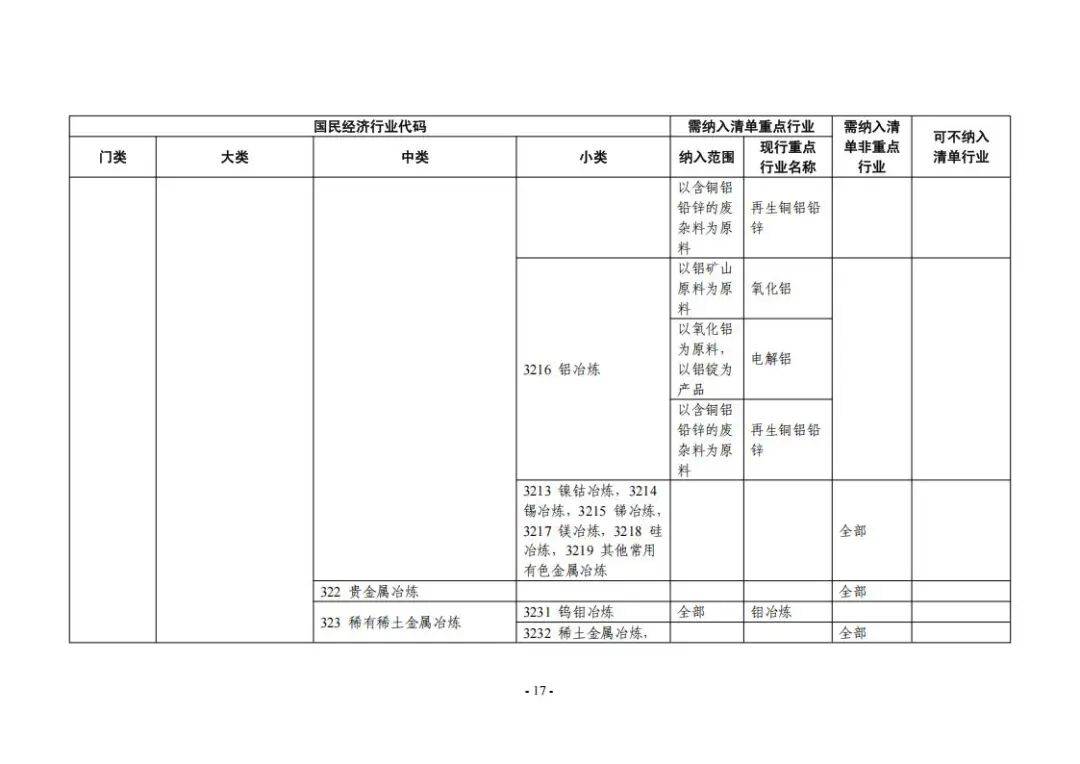 | 国民经济行业代码 | | | | 需纳入清单重点行业 | | 需纳入清单非重点行业 | 可不纳入清单行业 |
|---|---|---|---|---|---|---|---|
| 门类 | 大类 | 中类 | 小类 | 纳入范围 | 现行重点行业名称 | | |
| | | | | 以含铜铝铅锌的废杂料为原料 | 再生铜铝铅锌 | | |
| | | | 3216 铝冶炼 | 以铝矿山原料为原料 | 氧化铝 | | |
| | | | | 以氧化铝为原料，以铝锭为产品 | 电解铝 | | |
| | | | | 以含铜铝铅锌的废杂料为原料 | 再生铜铝铅锌 | | |
| | | | 3213 镍钴冶炼，3214 锡冶炼，3215 锑冶炼，3217 镁冶炼，3218 硅冶炼，3219 其他常用有色金属冶炼 | | | 全部 | |
| | | 322 贵金属冶炼 | | | | 全部 | |
| | | 323 稀有稀土金属冶炼 | 3231 钨钼冶炼 | 全部 | 钼冶炼 | | |
| | | | 3232 稀土金属冶炼， | | | 全部 | |

- 17 -